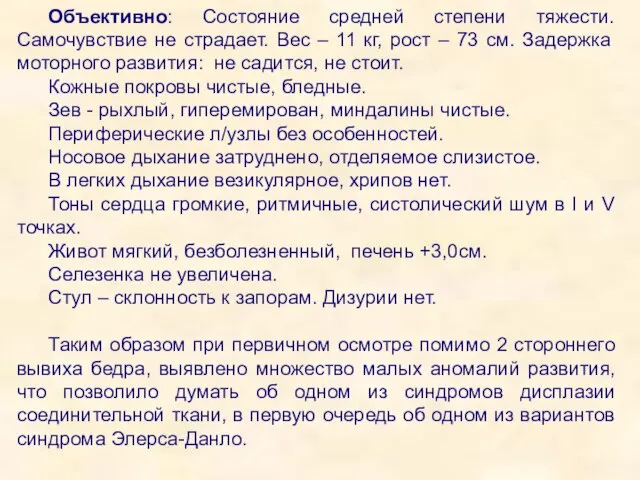 Объективно: Состояние средней степени тяжести. Самочувствие не страдает. Вес – 11 кг, рост – 73 см. Задержка моторного развития: не садится, не стоит.

Кожные покровы чистые, бледные.

Зев - рыхлый, гиперемирован, миндалины чистые.

Периферические л/узлы без особенностей.

Носовое дыхание затруднено, отделяемое слизистое.

В легких дыхание везикулярное, хрипов нет.

Тоны сердца громкие, ритмичные, систолический шум в I и V точках.

Живот мягкий, безболезненный, печень +3,0см.

Селезенка не увеличена.

Стул – склонность к запорам. Дизурии нет.

Таким образом при первичном осмотре помимо 2 стороннего вывиха бедра, выявлено множество малых аномалий развития, что позволило думать об одном из синдромов дисплазии соединительной ткани, в первую очередь об одном из вариантов синдрома Элерса-Данло.